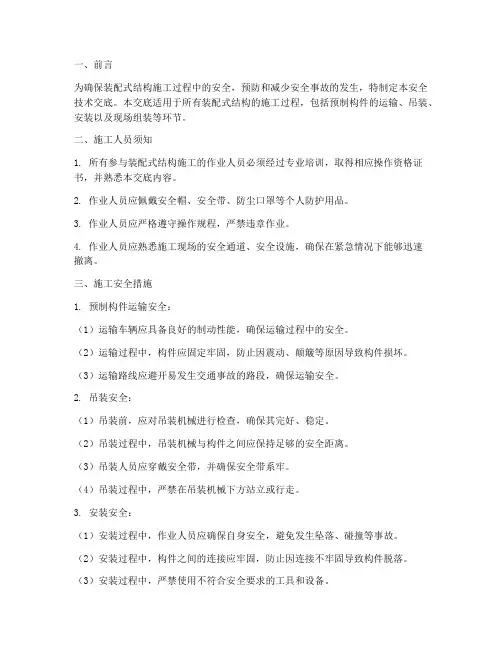 一、前言

为确保装配式结构施工过程中的安全，预防和减少安全事故的发生，特制定本安全技术交底。本交底适用于所有装配式结构的施工过程，包括预制构件的运输、吊装、安装以及现场组装等环节。

二、施工人员须知

1. 所有参与装配式结构施工的作业人员必须经过专业培训，取得相应操作资格证书，并熟悉本交底内容。

2. 作业人员应佩戴安全帽、安全带、防尘口罩等个人防护用品。

3. 作业人员应严格遵守操作规程，严禁违章作业。

4. 作业人员应熟悉施工现场的安全通道、安全设施，确保在紧急情况下能够迅速撤离。

三、施工安全措施

1. 预制构件运输安全：

（1）运输车辆应具备良好的制动性能，确保运输过程中的安全。

（2）运输过程中，构件应固定牢固，防止因震动、颠簸等原因导致构件损坏。

（3）运输路线应避开易发生交通事故的路段，确保运输安全。

2. 吊装安全：

（1）吊装前，应对吊装机械进行检查，确保其完好、稳定。

（2）吊装过程中，吊装机械与构件之间应保持足够的安全距离。

（3）吊装人员应穿戴安全带，并确保安全带系牢。

（4）吊装过程中，严禁在吊装机械下方站立或行走。

3. 安装安全：

（1）安装过程中，作业人员应确保自身安全，避免发生坠落、碰撞等事故。

（2）安装过程中，构件之间的连接应牢固，防止因连接不牢固导致构件脱落。

（3）安装过程中，严禁使用不符合安全要求的工具和设备。